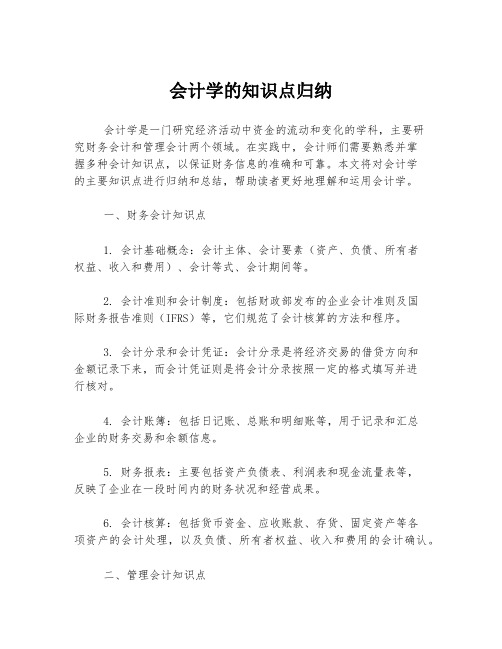 会计学的知识点归纳

会计学是一门研究经济活动中资金的流动和变化的学科，主要研究财务会计和管理会计两个领域。在实践中，会计师们需要熟悉并掌握多种会计知识点，以保证财务信息的准确和可靠。本文将对会计学的主要知识点进行归纳和总结，帮助读者更好地理解和运用会计学。

一、财务会计知识点

1. 会计基础概念：会计主体、会计要素（资产、负债、所有者权益、收入和费用）、会计等式、会计期间等。

2. 会计准则和会计制度：包括财政部发布的企业会计准则及国际财务报告准则（IFRS）等，它们规范了会计核算的方法和程序。

3. 会计分录和会计凭证：会计分录是将经济交易的借贷方向和金额记录下来，而会计凭证则是将会计分录按照一定的格式填写并进行核对。

4. 会计账簿：包括日记账、总账和明细账等，用于记录和汇总企业的财务交易和余额信息。

5. 财务报表：主要包括资产负债表、利润表和现金流量表等，反映了企业在一段时间内的财务状况和经营成果。

6. 会计核算：包括货币资金、应收账款、存货、固定资产等各项资产的会计处理，以及负债、所有者权益、收入和费用的会计确认。

二、管理会计知识点